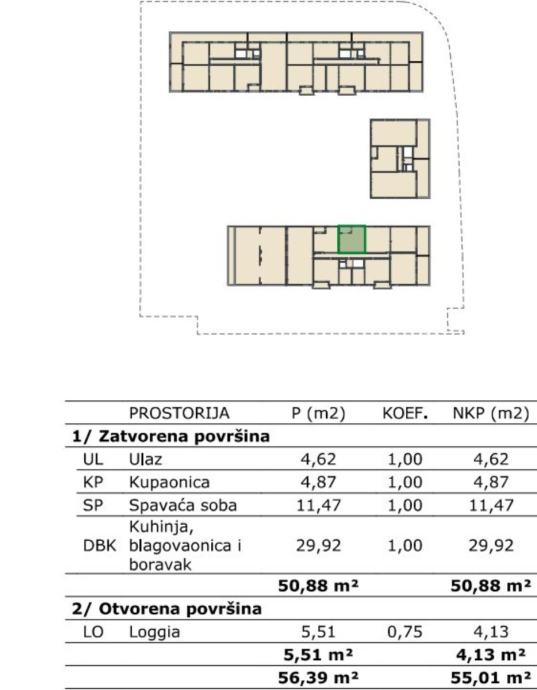 | | PROSTORIJA | P (m2) | KOEF. | NKP (m2) |
|---|---|---|---|---|
| **1/ Zatvorena površina** | | | | |
| UL | Ulaz | 4,62 | 1,00 | 4,62 |
| KP | Kupaonica | 4,87 | 1,00 | 4,87 |
| SP | Spavaća soba | 11,47 | 1,00 | 11,47 |
| DBK | Kuhinja, blagovaonica i boravak | 29,92 | 1,00 | 29,92 |
| | | **50,88 m²** | | **50,88 m²** |
| **2/ Otvorena površina** | | | | |
| LO | Loggia | 5,51 | 0,75 | 4,13 |
| | | **5,51 m²** | | **4,13 m²** |
| | | **56,39 m²** | | **55,01 m²** |